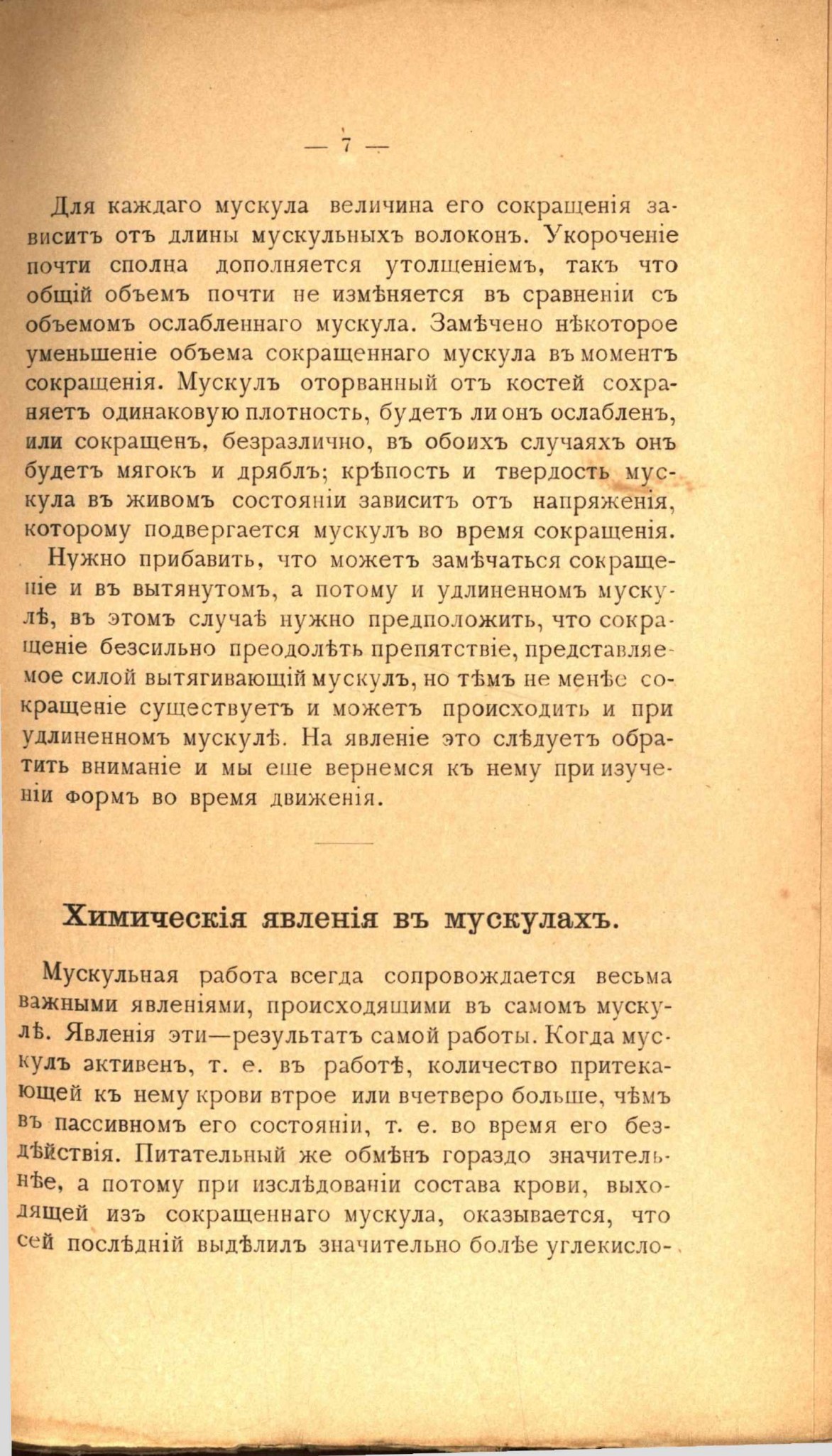 — 7 —

Для каждаго мускула величина его сокращенія зависитъ отъ длины мускульныхъ волоконъ. Укороченіе почти сполна дополняется утолщеніемъ, такъ что общій объемъ почти не измѣняется въ сравненіи съ объемомъ ослабленнаго мускула. Замѣчено нѣкоторое уменьшеніе объема сокращеннаго мускула въ моментъ сокращенія. Мускулъ оторванный отъ костей сохраняетъ одинаковую плотность, будетъ ли онъ ослабленъ, или сокращенъ, безразлично, въ обоихъ случаяхъ онъ будетъ мягокъ и дряблъ; крѣпость и твердость мускула въ живомъ состояніи зависитъ отъ напряженія, которому подвергается мускулъ во время сокращенія.

Нужно прибавить, что можетъ замѣчаться сокращеніе и въ вытянутомъ, а потому и удлиненномъ мускулѣ, въ этомъ случаѣ нужно предположить, что сокращеніе безсильно преодолѣть препятствіе, представляемое силой вытягивающій мускулъ, но тѣмъ не менѣе сокращеніе существуетъ и можетъ происходить и при удлиненномъ мускулѣ. На явленіе это слѣдуетъ обратить вниманіе и мы еще вернемся къ нему при изученіи формъ во время движенія.

Химическія явленія въ мускулахъ.

Мускульная работа всегда сопровождается весьма важными явленіями, происходящими въ самомъ мускулѣ. Явленія эти—результатъ самой работы. Когда мускулъ активенъ, т. е. въ работѣ, количество притекающей къ нему крови втрое или вчетверо больше, чѣмъ въ пассивномъ его состояніи, т. е. во время его бездѣйствія. Питательный же обмѣнъ гораздо значительнѣе, а потому при изслѣдованіи состава крови, выходящей изъ сокращеннаго мускула, оказывается, что сей послѣдній выдѣлилъ значительно болѣе углекисло-